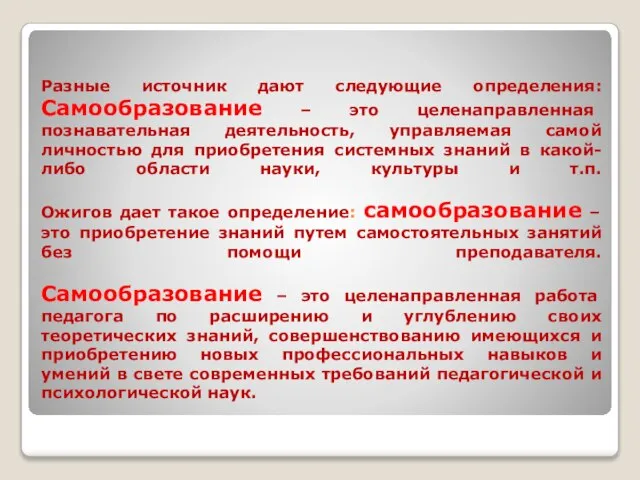 Разные источник дают следующие определения: Самообразование – это целенаправленная познавательная деятельность, управляемая самой личностью для приобретения системных знаний в какой-либо области науки, культуры и т.п.

Ожигов дает такое определение: самообразование – это приобретение знаний путем самостоятельных занятий без помощи преподавателя.

Самообразование – это целенаправленная работа педагога по расширению и углублению своих теоретических знаний, совершенствованию имеющихся и приобретению новых профессиональных навыков и умений в свете современных требований педагогической и психологической наук.